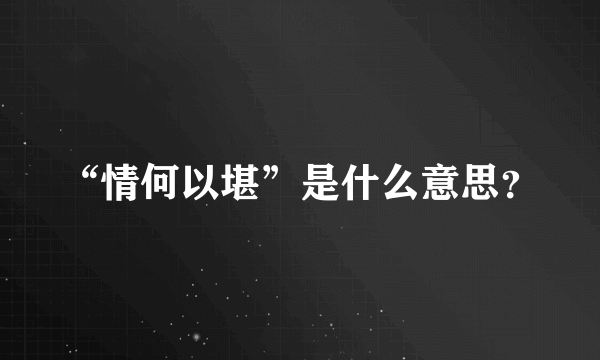 “情何以堪”是什么意思？